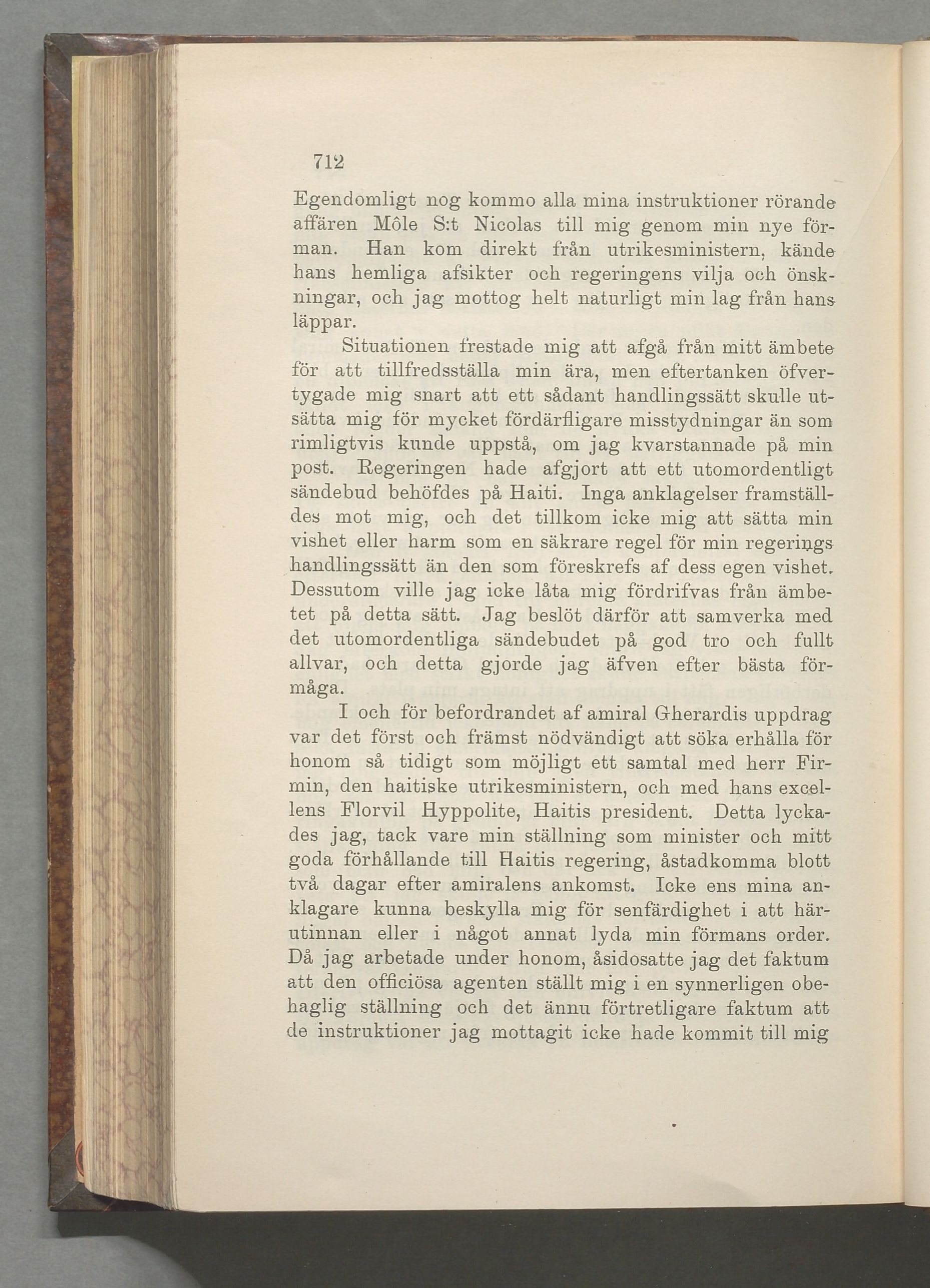 712

Egendomligt nog kommo alla mina instruktioner rörande affären Môle S:t Nicolas till mig genom min nye förman. Han kom direkt från utrikesministern, kände hans hemliga afsikter och regeringens vilja och önskningar, och jag mottog helt naturligt min lag från hans läppar.

Situationen frestade mig att afgå från mitt ämbete för att tillfredsställa min ära, men eftertanken öfvertygade mig snart att ett sådant handlingssätt skulle utsätta mig för mycket fördärfligare misstydningar än som rimligtvis kunde uppstå, om jag kvarstannade på min post. Regeringen hade afgjort att ett utomordentligt sändebud behöfdes på Haiti. Inga anklagelser framställdes mot mig, och det tillkom icke mig att sätta min vishet eller harm som en säkrare regel för min regerings handlingssätt än den som föreskrefs af dess egen vishet. Dessutom ville jag icke låta mig fördrifvas från ämbetet på detta sätt. Jag beslöt därför att samverka med det utomordentliga sändebudet på god tro och fullt allvar, och detta gjorde jag äfven efter bästa förmåga.

I och för befordrandet af amiral Gherardis uppdrag var det först och främst nödvändigt att söka erhålla för honom så tidigt som möjligt ett samtal med herr Firmin, den haitiske utrikesministern, och med hans excellens Florvil Hyppolite, Haitis president. Detta lyckades jag, tack vare min ställning som minister och mitt goda förhållande till Haitis regering, åstadkomma blott två dagar efter amiralens ankomst. Icke ens mina anklagare kunna beskylla mig för senfärdighet i att härutinnan eller i något annat lyda min förmans order. Då jag arbetade under honom, åsidosatte jag det faktum att den officiösa agenten ställt mig i en synnerligen obehaglig ställning och det ännu förtretligare faktum att de instruktioner jag mottagit icke hade kommit till mig